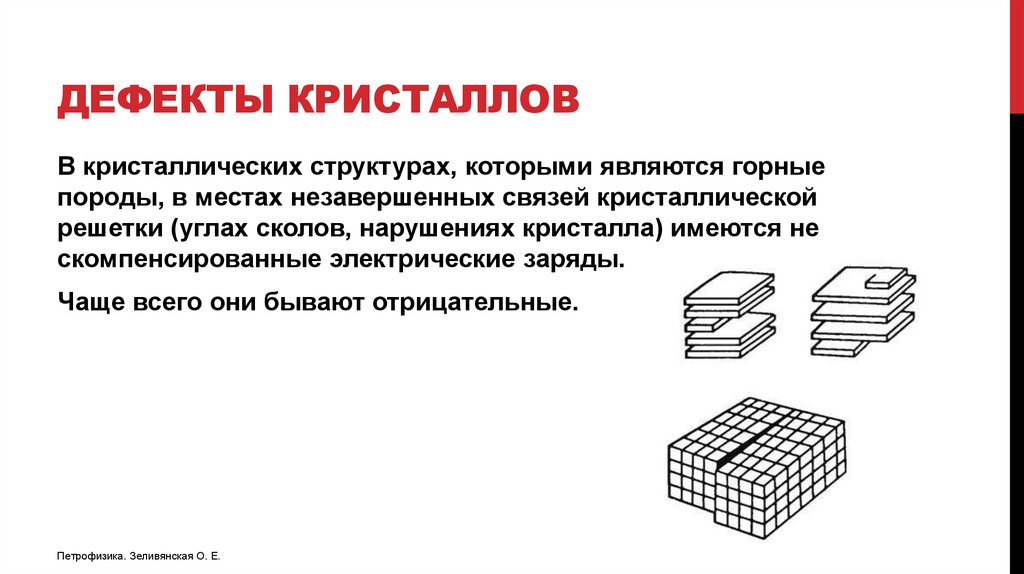 ДЕФЕКТЫ КРИСТАЛЛОВ

В кристаллических структурах, которыми являются горные породы, в местах незавершенных связей кристаллической решетки (углах сколов, нарушениях кристалла) имеются не скомпенсированные электрические заряды.

Чаще всего они бывают отрицательные.

Петрофизика. Зеливянская О. Е.